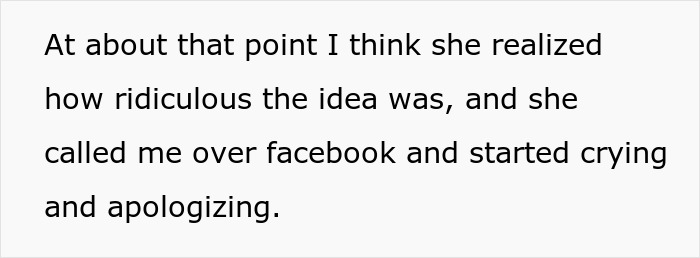 At about that point I think she realized how ridiculous the idea was, and she called me over facebook and started crying and apologizing.